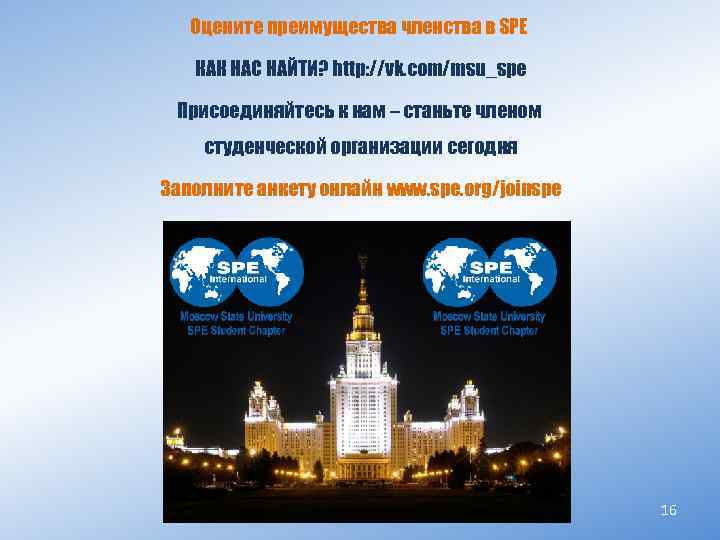 Оцените преимущества членства в SPE

КАК НАС НАЙТИ? http://vk.com/msu_spe

Присоединяйтесь к нам – станьте членом студенческой организации сегодня

Заполните анкету онлайн www.spe.org/joinspe

SPE International

Moscow State University SPE Student Chapter

SPE International

Moscow State University SPE Student Chapter

16